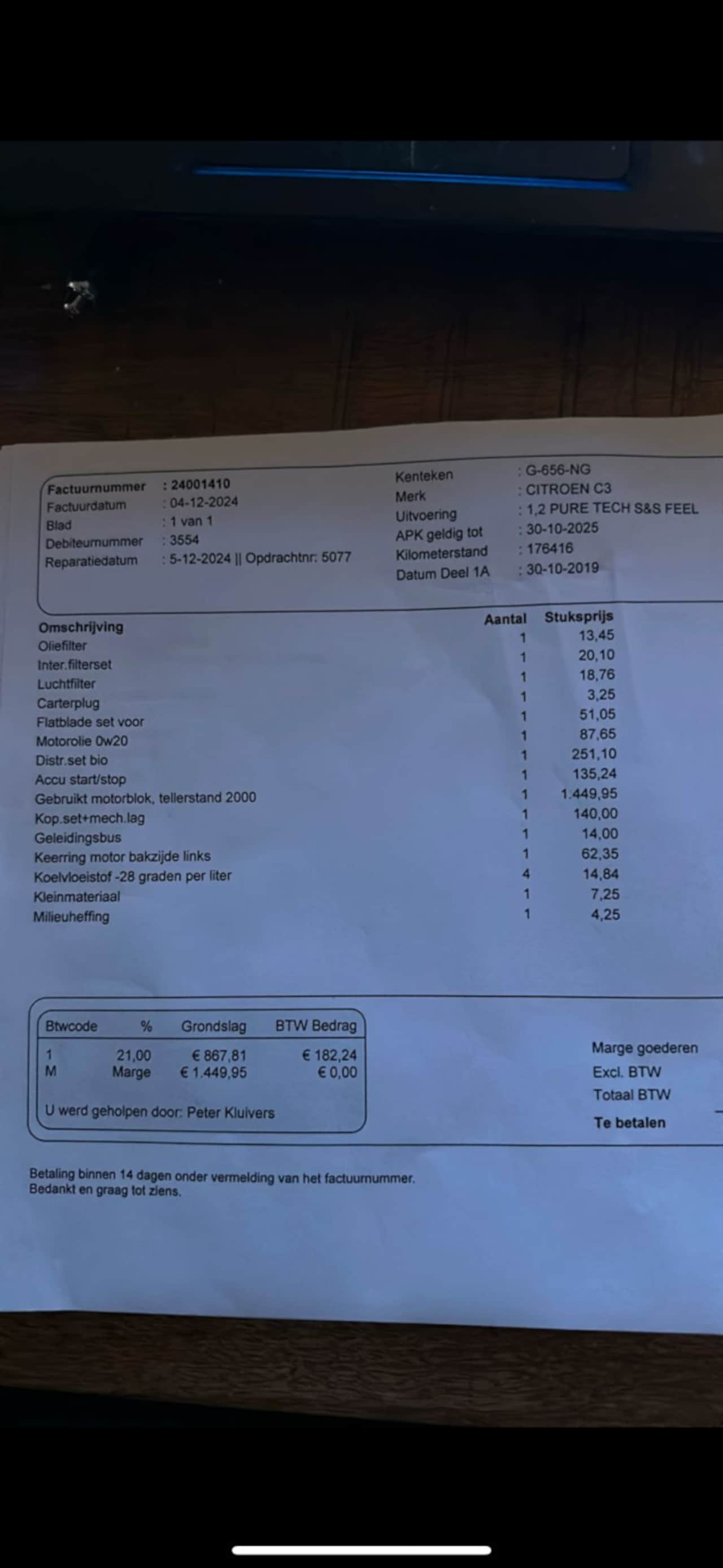 Factuurnummer : 24001410
Factuurdatum : 04-12-2024
Blad : 1 van 1
Debiteurnummer : 3554
Reparatiedatum : 5-12-2024 || Opdrachtnr: 5077

Kenteken : G-656-NG
Merk : CITROEN C3
Uitvoering : 1,2 PURE TECH S&S FEEL
APK geldig tot : 30-10-2025
Kilometerstand : 176416
Datum Deel 1A : 30-10-2019

| Omschrijving | Aantal | Stuksprijs |
|---|---|---|
| Oliefilter | 1 | 13,45 |
| Inter.filterset | 1 | 20,10 |
| Luchtfilter | 1 | 18,76 |
| Carterplug | 1 | 3,25 |
| Flatblade set voor | 1 | 51,05 |
| Motorolie 0w20 | 1 | 87,65 |
| Distr.set bio | 1 | 251,10 |
| Accu start/stop | 1 | 135,24 |
| Gebruikt motorblok, tellerstand 2000 | 1 | 1.449,95 |
| Kop.set+mech.lag | 1 | 140,00 |
| Geleidingsbus | 1 | 14,00 |
| Keerring motor bakzijde links | 1 | 62,35 |
| Koelvloeistof -28 graden per liter | 4 | 14,84 |
| Kleinmateriaal | 1 | 7,25 |
| Milieuheffing | 1 | 4,25 |

| Btwcode | % | Grondslag | BTW Bedrag |
|---|---|---|---|
| 1 | 21,00 | € 867,81 | € 182,24 |
| M | Marge | € 1.449,95 | € 0,00 |

U werd geholpen door: Peter Kluivers

Marge goederen
Excl. BTW
Totaal BTW
Te betalen

Betaling binnen 14 dagen onder vermelding van het factuurnummer.
Bedankt en graag tot ziens.